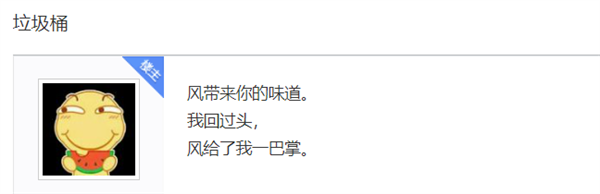 垃圾桶

楼主

风带来你的味道。
我回过头，
风给了我一巴掌。